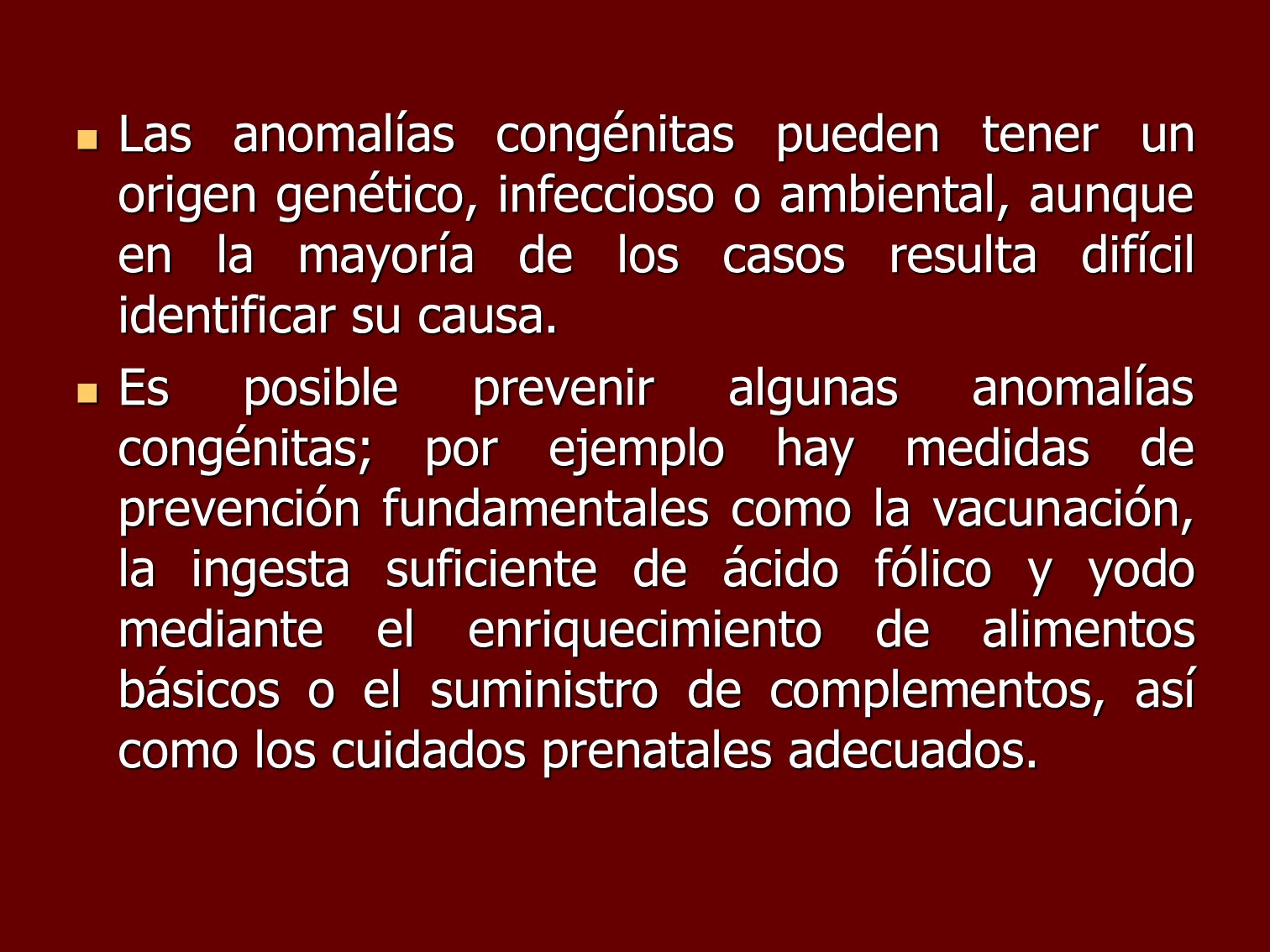 - Las anomalías congénitas pueden tener un origen genético, infeccioso o ambiental, aunque en la mayoría de los casos resulta difícil identificar su causa.
- Es posible prevenir algunas anomalías congénitas; por ejemplo hay medidas de prevención fundamentales como la vacunación, la ingesta suficiente de ácido fólico y yodo mediante el enriquecimiento de alimentos básicos o el suministro de complementos, así como los cuidados prenatales adecuados.